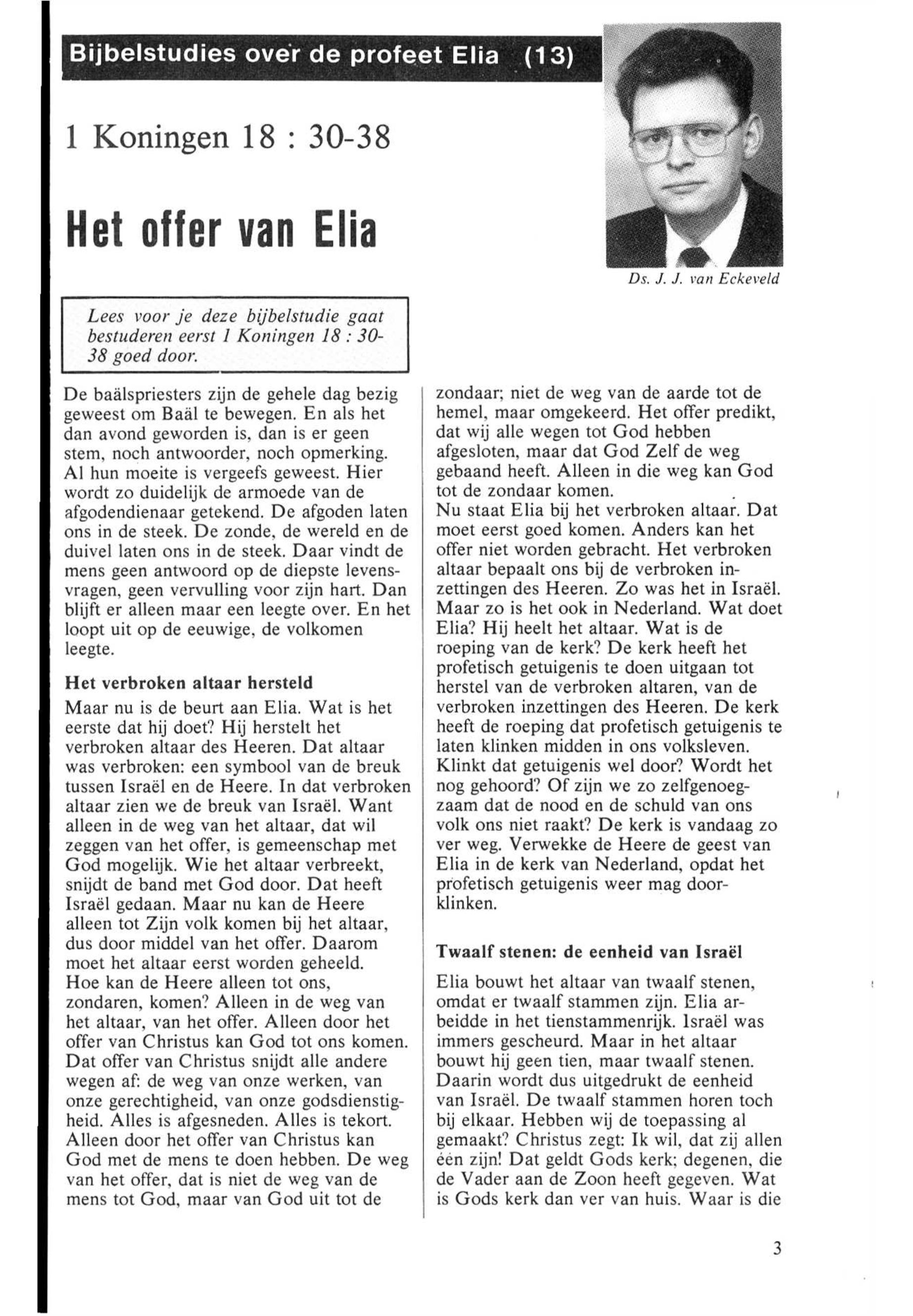 Bijbelstudies over de profeet Elia (13)

1 Koningen 18 : 30-38

Het offer van Elia

Ds. J. J. van Eckeveld

Lees voor je deze bijbelstudie gaat bestuderen eerst 1 Koningen 18 : 30-38 goed door.

De baälspriesters zijn de gehele dag bezig geweest om Baäl te bewegen. En als het dan avond geworden is, dan is er geen stem, noch antwoorder, noch opmerking. Al hun moeite is vergeefs geweest. Hier wordt zo duidelijk de armoede van de afgodendienaar getekend. De afgoden laten ons in de steek. De zonde, de wereld en de duivel laten ons in de steek. Daar vindt de mens geen antwoord op de diepste levensvragen, geen vervulling voor zijn hart. Dan blijft er alleen maar een leegte over. En het loopt uit op de eeuwige, de volkomen leegte.

Het verbroken altaar hersteld

Maar nu is de beurt aan Elia. Wat is het eerste dat hij doet? Hij herstelt het verbroken altaar des Heeren. Dat altaar was verbroken: een symbool van de breuk tussen Israël en de Heere. In dat verbroken altaar zien we de breuk van Israël. Want alleen in de weg van het altaar, dat wil zeggen van het offer, is gemeenschap met God mogelijk. Wie het altaar verbreekt, snijdt de band met God door. Dat heeft Israël gedaan. Maar nu kan de Heere alleen tot Zijn volk komen bij het altaar, dus door middel van het offer. Daarom moet het altaar eerst worden geheeld. Hoe kan de Heere alleen tot ons, zondaren, komen? Alleen in de weg van het altaar, van het offer. Alleen door het offer van Christus kan God tot ons komen. Dat offer van Christus snijdt alle andere wegen af: de weg van onze werken, van onze gerechtigheid, van onze godsdienstigheid. Alles is afgesneden. Alles is tekort. Alleen door het offer van Christus kan God met de mens te doen hebben. De weg van het offer, dat is niet de weg van de mens tot God, maar van God uit tot de zondaar; niet de weg van de aarde tot de hemel, maar omgekeerd. Het offer predikt, dat wij alle wegen tot God hebben afgesloten, maar dat God Zelf de weg gebaand heeft. Alleen in die weg kan God tot de zondaar komen.
Nu staat Elia bij het verbroken altaar. Dat moet eerst goed komen. Anders kan het offer niet worden gebracht. Het verbroken altaar bepaalt ons bij de verbroken inzettingen des Heeren. Zo was het in Israël. Maar zo is het ook in Nederland. Wat doet Elia? Hij heelt het altaar. Wat is de roeping van de kerk? De kerk heeft het profetisch getuigenis te doen uitgaan tot herstel van de verbroken altaren, van de verbroken inzettingen des Heeren. De kerk heeft de roeping dat profetisch getuigenis te laten klinken midden in ons volksleven. Klinkt dat getuigenis wel door? Wordt het nog gehoord? Of zijn we zo zelfgenoegzaam dat de nood en de schuld van ons volk ons niet raakt? De kerk is vandaag zo ver weg. Verwekke de Heere de geest van Elia in de kerk van Nederland, opdat het profetisch getuigenis weer mag doorklinken.

Twaalf stenen: de eenheid van Israël

Elia bouwt het altaar van twaalf stenen, omdat er twaalf stammen zijn. Elia arbeidde in het tienstammenrijk. Israël was immers gescheurd. Maar in het altaar bouwt hij geen tien, maar twaalf stenen. Daarin wordt dus uitgedrukt de eenheid van Israël. De twaalf stammen horen toch bij elkaar. Hebben wij de toepassing al gemaakt? Christus zegt: Ik wil, dat zij allen één zijn! Dat geldt Gods kerk; degenen, die de Vader aan de Zoon heeft gegeven. Wat is Gods kerk dan ver van huis. Waar is die

3